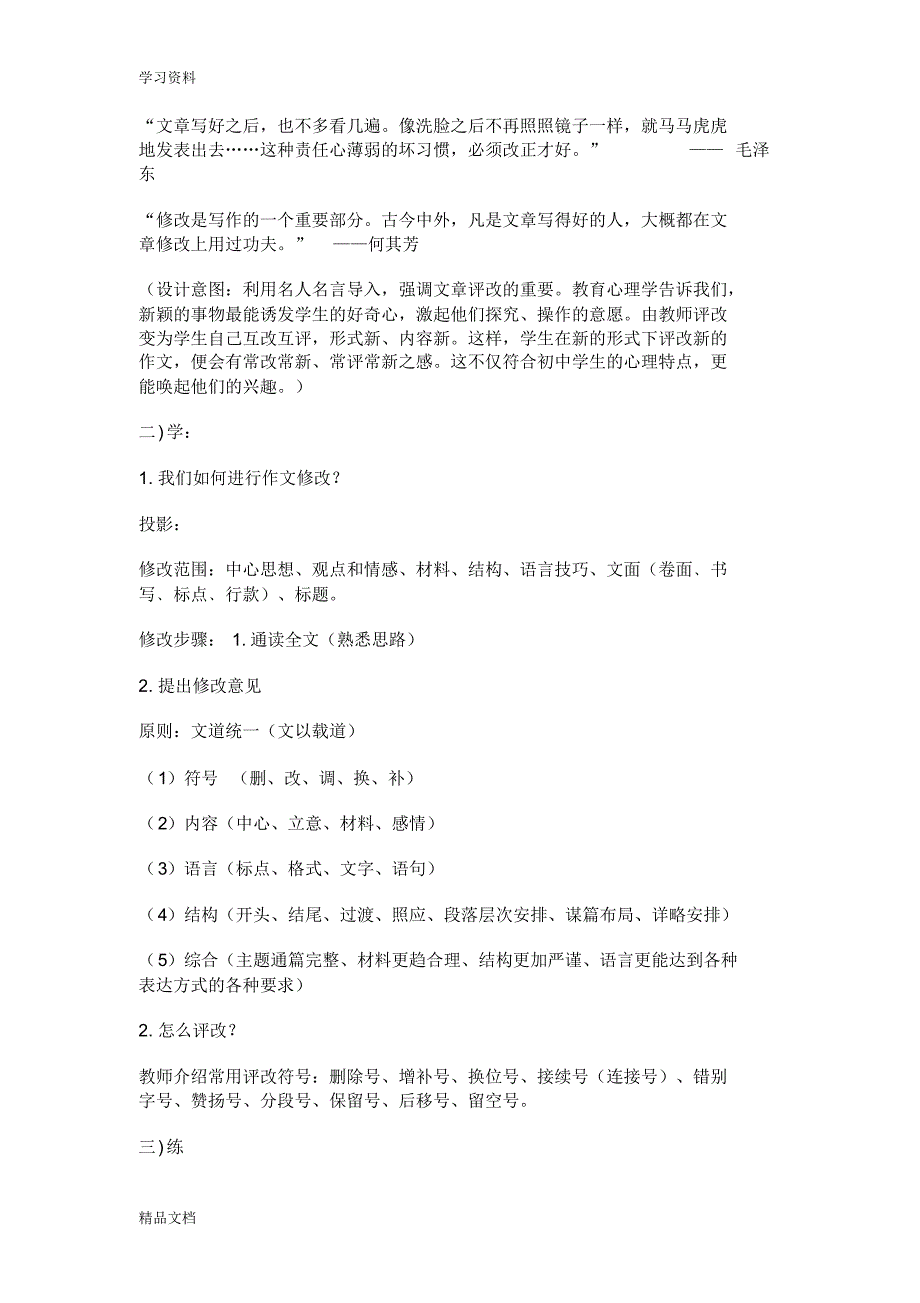 学习资料

“文章写好之后，也不多看几遍。像洗脸之后不再照照镜子一样，就马马虎虎地发表出去……这种责任心薄弱的坏习惯，必须改正才好。” —— 毛泽东

“修改是写作的一个重要部分。古今中外，凡是文章写得好的人，大概都在文章修改上用过功夫。” ——何其芳

（设计意图：利用名人名言导入，强调文章评改的重要。教育心理学告诉我们，新颖的事物最能诱发学生的好奇心，激起他们探究、操作的意愿。由教师评改变为学生自己互改互评，形式新、内容新。这样，学生在新的形式下评改新的作文，便会有常改常新、常评常新之感。这不仅符合初中学生的心理特点，更能唤起他们的兴趣。）

二)学：

1. 我们如何进行作文修改？

投影：

修改范围：中心思想、观点和情感、材料、结构、语言技巧、文面（卷面、书写、标点、行款）、标题。

修改步骤： 1. 通读全文（熟悉思路）

2. 提出修改意见

原则：文道统一（文以载道）

（1）符号 （删、改、调、换、补）

（2）内容（中心、立意、材料、感情）

（3）语言（标点、格式、文字、语句）

（4）结构（开头、结尾、过渡、照应、段落层次安排、谋篇布局、详略安排）

（5）综合（主题通篇完整、材料更趋合理、结构更加严谨、语言更能达到各种表达方式的各种要求）

2. 怎么评改？

教师介绍常用评改符号：删除号、增补号、换位号、接续号（连接号）、错别字号、赞扬号、分段号、保留号、后移号、留空号。

三)练

精品文档